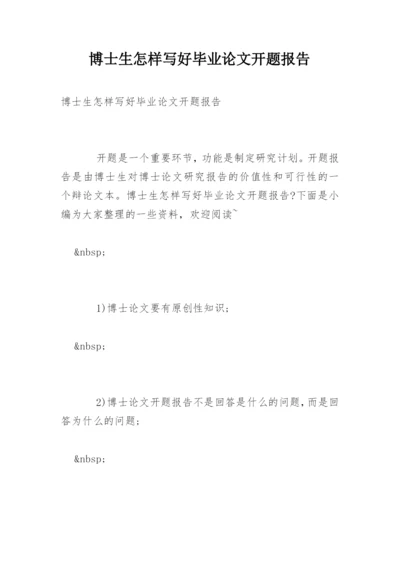 博士生怎样写好毕业论文开题报告

博士生怎样写好毕业论文开题报告

开题是一个重要环节，功能是制定研究计划。开题报告是由博士生对博士论文研究报告的价值性和可行性的一个辩论文本。博士生怎样写好毕业论文开题报告?下面是小编为大家整理的一些资料，欢迎阅读~

&nbsp;

1)博士论文要有原创性知识；

&nbsp;

2)博士论文开题报告不是回答是什么的问题，而是回答为什么的问题；

&nbsp;